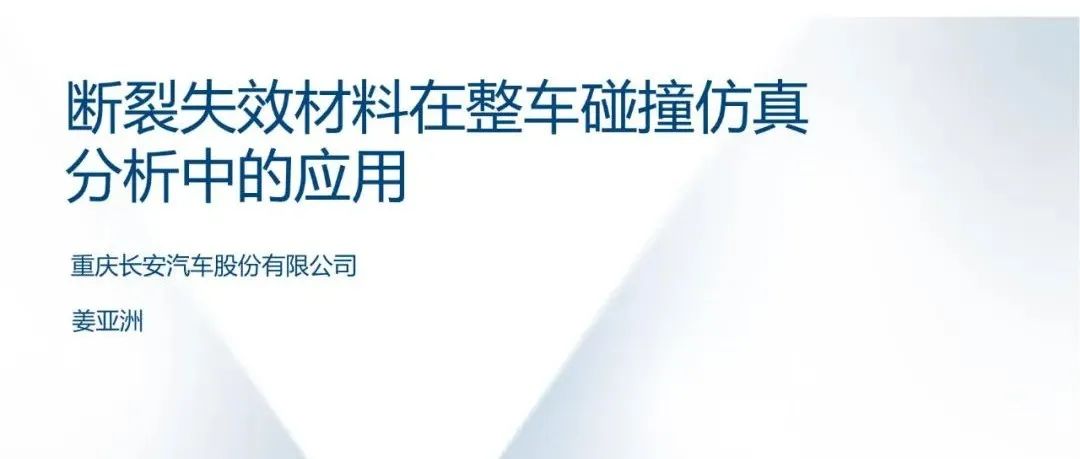 断裂失效材料在整车碰撞仿真分析中的应用

重庆长安汽车股份有限公司

姜亚洲